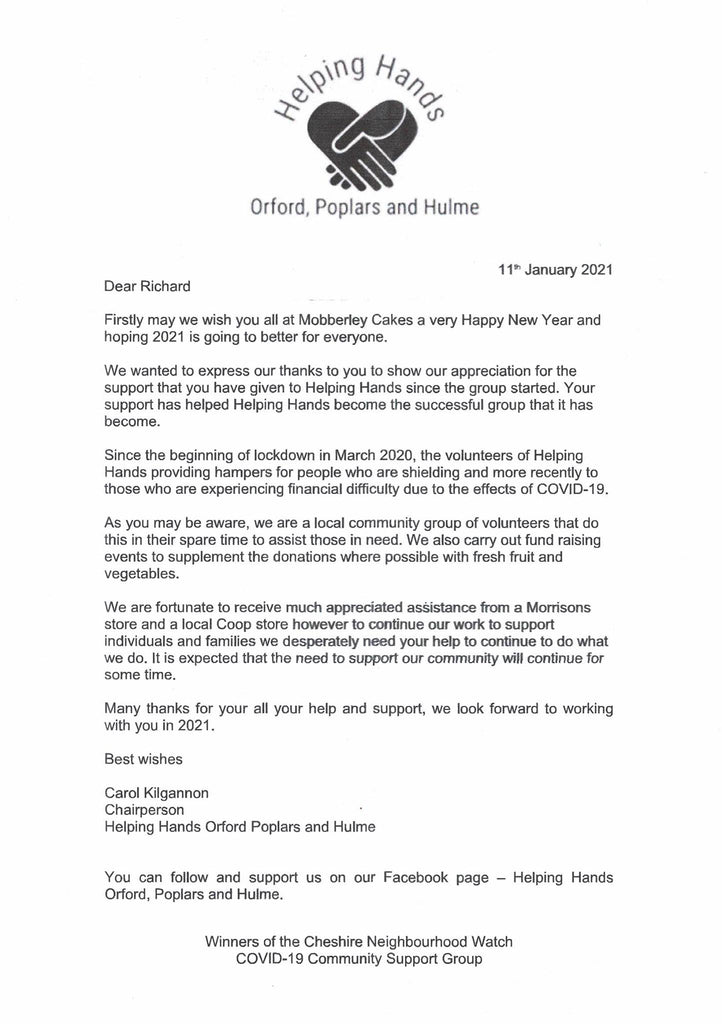 Helping Hands

Orford, Poplars and Hulme

11th January 2021

Dear Richard

Firstly may we wish you all at Mobberley Cakes a very Happy New Year and hoping 2021 is going to better for everyone.

We wanted to express our thanks to you to show our appreciation for the support that you have given to Helping Hands since the group started. Your support has helped Helping Hands become the successful group that it has become.

Since the beginning of lockdown in March 2020, the volunteers of Helping Hands providing hampers for people who are shielding and more recently to those who are experiencing financial difficulty due to the effects of COVID-19.

As you may be aware, we are a local community group of volunteers that do this in their spare time to assist those in need. We also carry out fund raising events to supplement the donations where possible with fresh fruit and vegetables.

We are fortunate to receive much appreciated assistance from a Morrisons store and a local Coop store however to continue our work to support individuals and families we desperately need your help to continue to do what we do. It is expected that the need to support our community will continue for some time.

Many thanks for your all your help and support, we look forward to working with you in 2021.

Best wishes

Carol Kilgannon
Chairperson
Helping Hands Orford Poplars and Hulme

You can follow and support us on our Facebook page – Helping Hands Orford, Poplars and Hulme.

Winners of the Cheshire Neighbourhood Watch
COVID-19 Community Support Group